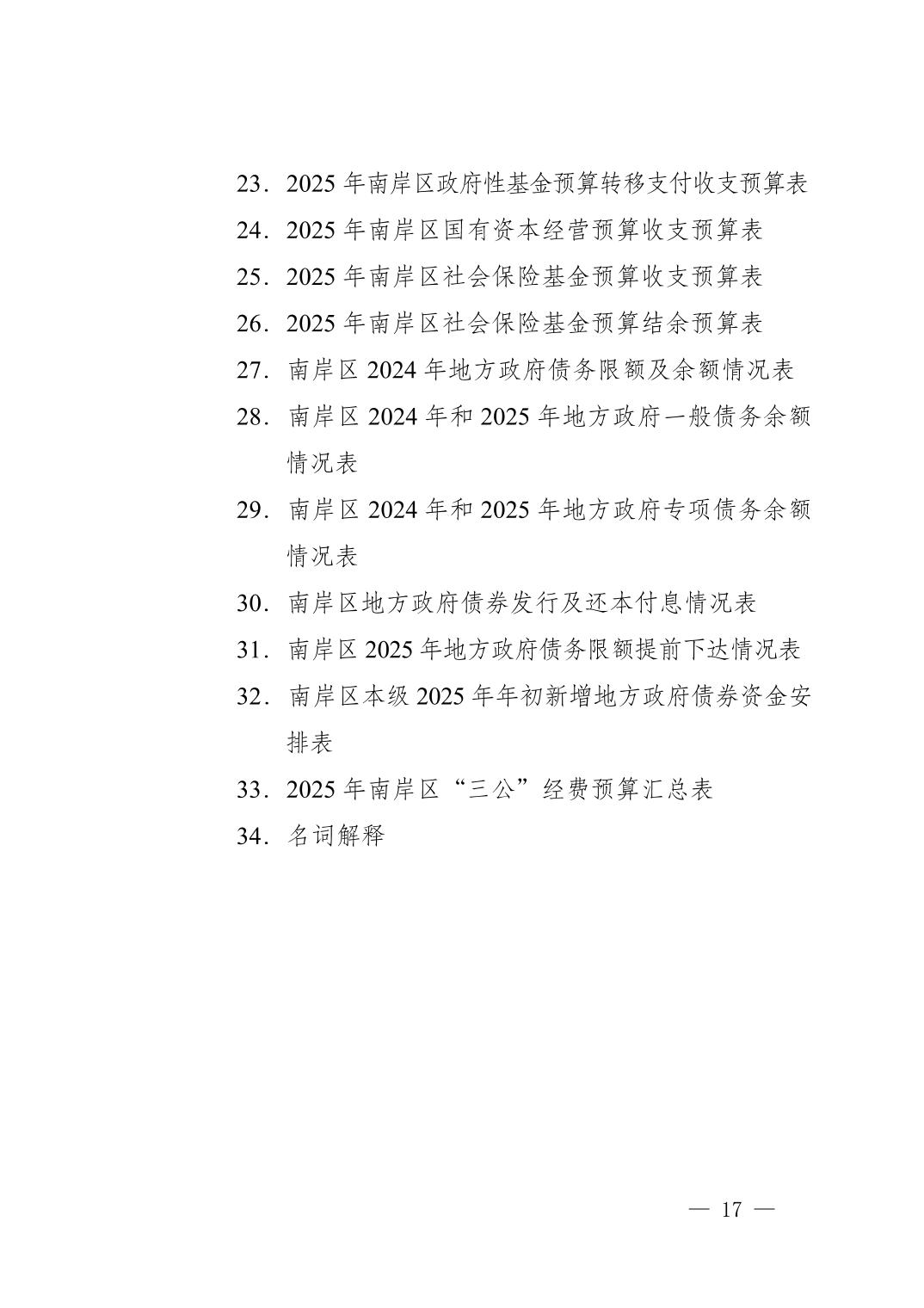 23．2025 年南岸区政府性基金预算转移支付收支预算表
24．2025 年南岸区国有资本经营预算收支预算表
25．2025 年南岸区社会保险基金预算收支预算表
26．2025 年南岸区社会保险基金预算结余预算表
27．南岸区 2024 年地方政府债务限额及余额情况表
28．南岸区 2024 年和 2025 年地方政府一般债务余额情况表
29．南岸区 2024 年和 2025 年地方政府专项债务余额情况表
30．南岸区地方政府债券发行及还本付息情况表
31．南岸区 2025 年地方政府债务限额提前下达情况表
32．南岸区本级 2025 年年初新增地方政府债券资金安排表
33．2025 年南岸区“三公”经费预算汇总表
34．名词解释

— 17 —